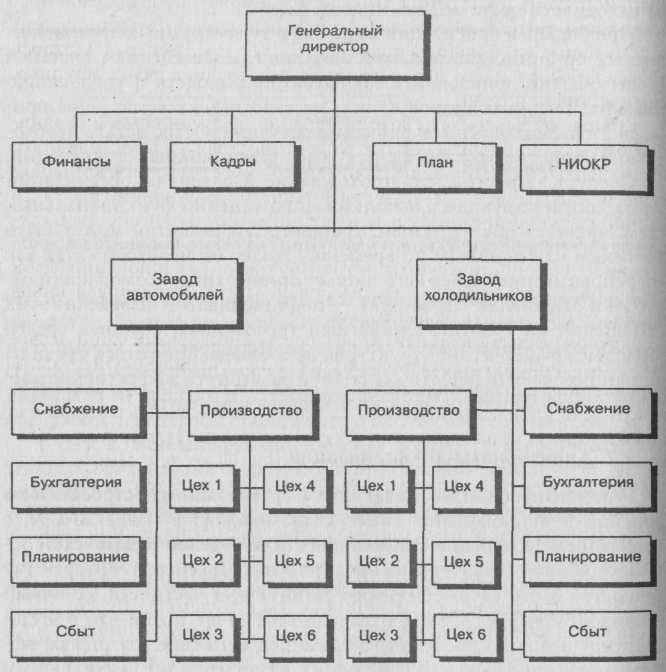 Генеральный директор

Финансы

Кадры

План

НИОКР

Завод автомобилей

Завод холодильников

Снабжение

Производство

Производство

Снабжение

Бухгалтерия

Цех 1

Цех 4

Цех 1

Цех 4

Бухгалтерия

Планирование

Цех 2

Цех 5

Цех 2

Цех 5

Планирование

Сбыт

Цех 3

Цех 6

Цех 3

Цех 6

Сбыт